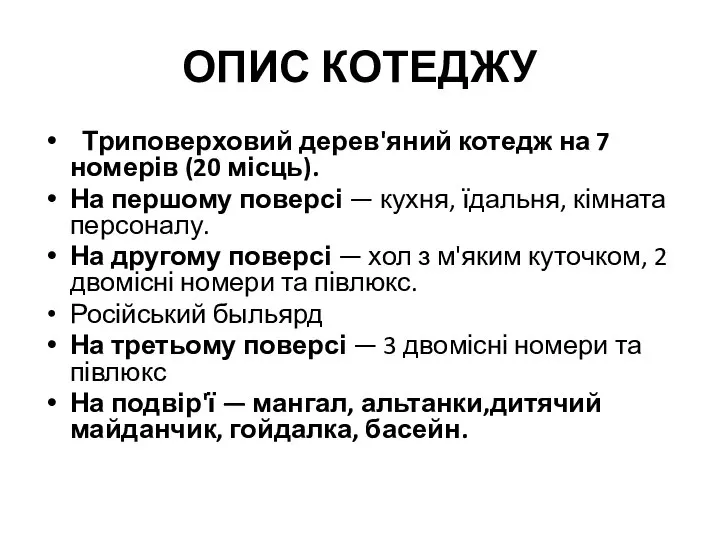 ОПИС КОТЕДЖУ

• Триповерховий дерев'яний котедж на 7 номерів (20 місць).
• На першому поверсі — кухня, їдальня, кімната персоналу.
• На другому поверсі — хол з м'яким куточком, 2 двомісні номери та півлюкс.
• Російський быльярд
• На третьому поверсі — 3 двомісні номери та півлюкс
• На подвір'ї — мангал, альтанки,дитячий майданчик, гойдалка, басейн.